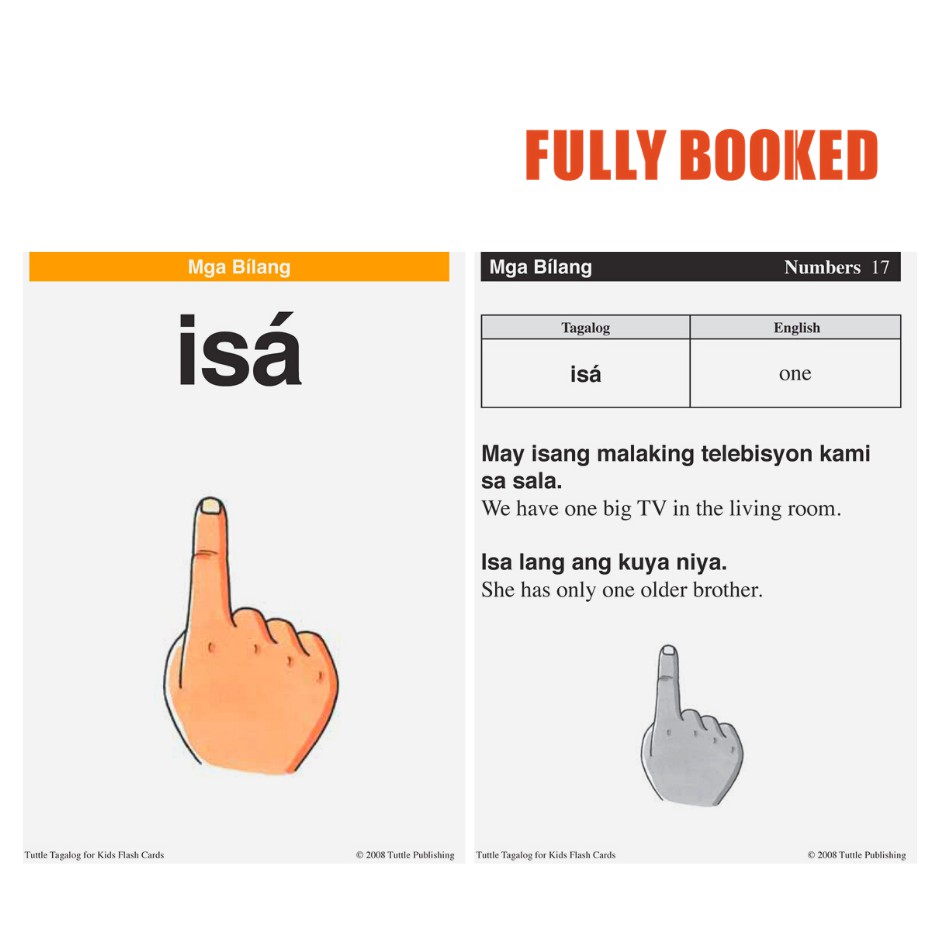 FULLY BOOKED

Mga Bílang

isá

Tuttle Tagalog for Kids Flash Cards © 2008 Tuttle Publishing

Mga Bílang Numbers 17

| Tagalog | English |
|---|---|
| isá | one |

May isang malaking telebisyon kami sa sala.
We have one big TV in the living room.

Isa lang ang kuya niya.
She has only one older brother.

Tuttle Tagalog for Kids Flash Cards © 2008 Tuttle Publishing